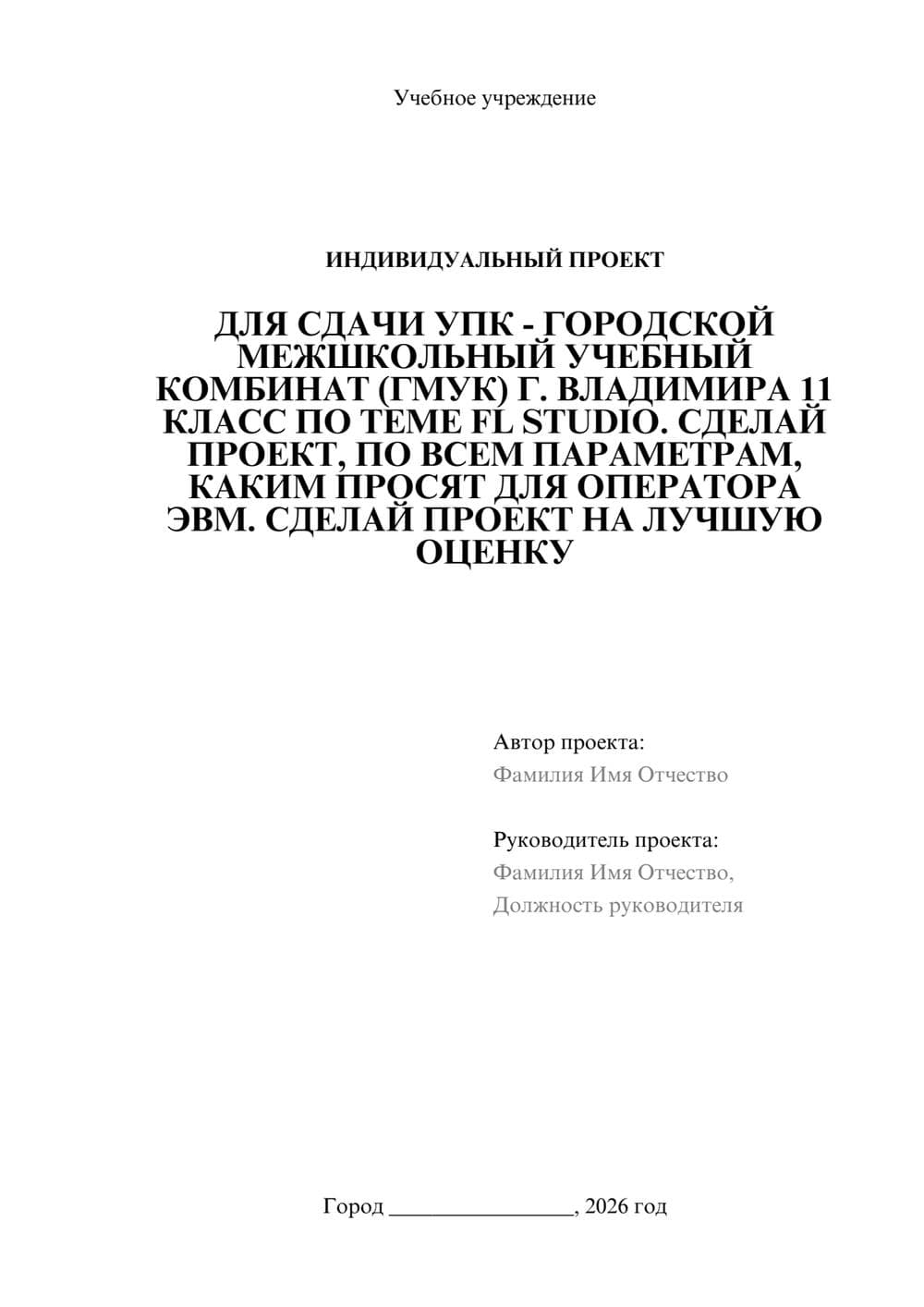 Учебное учреждение

ИНДИВИДУАЛЬНЫЙ ПРОЕКТ

ДЛЯ СДАЧИ УПК - ГОРОДСКОЙ МЕЖШКОЛЬНЫЙ УЧЕБНЫЙ КОМБИНАТ (ГМУК) Г. ВЛАДИМИРА 11 КЛАСС ПО ТЕМЕ FL STUDIO. СДЕЛАЙ ПРОЕКТ, ПО ВСЕМ ПАРАМЕТРАМ, КАКИМ ПРОСЯТ ДЛЯ ОПЕРАТОРА ЭВМ. СДЕЛАЙ ПРОЕКТ НА ЛУЧШУЮ ОЦЕНКУ

Автор проекта:
Фамилия Имя Отчество

Руководитель проекта:
Фамилия Имя Отчество,
Должность руководителя

Город ________________, 2026 год